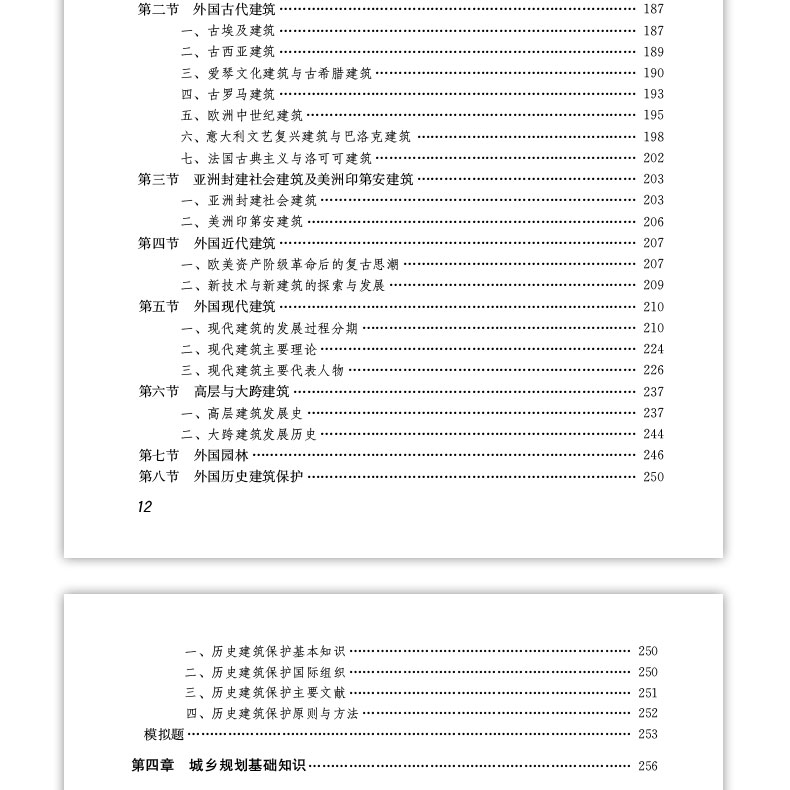 第二节 外国古代建筑 187

一、古埃及建筑 187

二、古西亚建筑 189

三、爱琴文化建筑与古希腊建筑 190

四、古罗马建筑 193

五、欧洲中世纪建筑 195

六、意大利文艺复兴建筑与巴洛克建筑 198

七、法国古典主义与洛可可建筑 202

第三节 亚洲封建社会建筑及美洲印第安建筑 203

一、亚洲封建社会建筑 203

二、美洲印第安建筑 206

第四节 外国近代建筑 207

一、欧美资产阶级革命后的复古思潮 207

二、新技术与新建筑的探索与发展 209

第五节 外国现代建筑 210

一、现代建筑的发展过程分期 210

二、现代建筑主要理论 224

三、现代建筑主要代表人物 226

第六节 高层与大跨建筑 237

一、高层建筑发展史 237

二、大跨建筑发展历史 244

第七节 外国园林 246

第八节 外国历史建筑保护 250

12

一、历史建筑保护基本知识 250

二、历史建筑保护国际组织 250

三、历史建筑保护主要文献 251

四、历史建筑保护原则与方法 252

模拟题 253

第四章 城乡规划基础知识 256